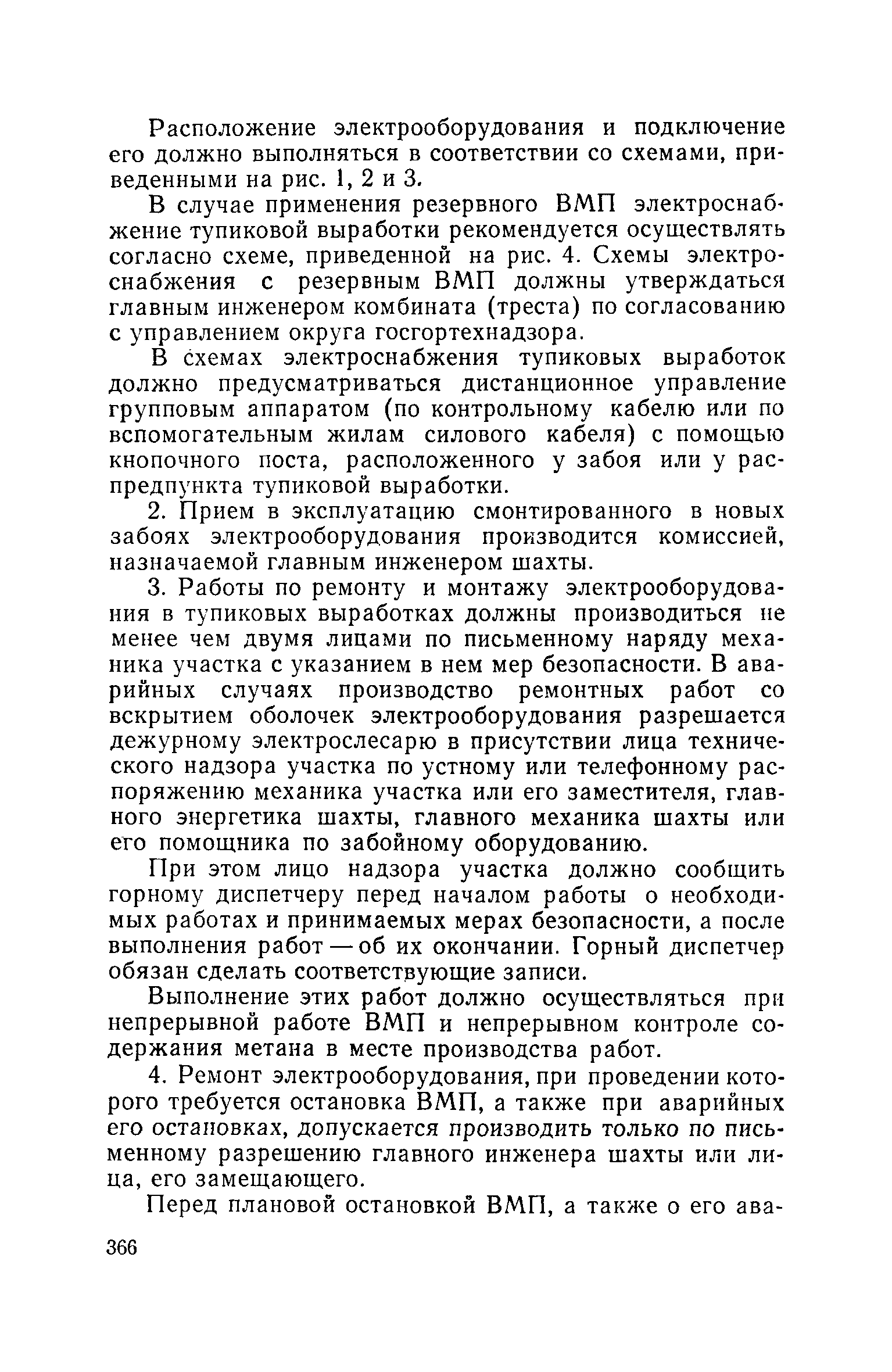 Расположение электрооборудования и подключение его должно выполняться в соответствии со схемами, приведенными на рис. 1, 2 и 3.

В случае применения резервного ВМП электроснабжение тупиковой выработки рекомендуется осуществлять согласно схеме, приведенной на рис. 4. Схемы электроснабжения с резервным ВМП должны утверждаться главным инженером комбината (треста) по согласованию с управлением округа госгортехнадзора.

В схемах электроснабжения тупиковых выработок должно предусматриваться дистанционное управление групповым аппаратом (по контрольному кабелю или по вспомогательным жилам силового кабеля) с помощью кнопочного поста, расположенного у забоя или у распредпункта тупиковой выработки.

2. Прием в эксплуатацию смонтированного в новых забоях электрооборудования производится комиссией, назначаемой главным инженером шахты.

3. Работы по ремонту и монтажу электрооборудования в тупиковых выработках должны производиться не менее чем двумя лицами по письменному наряду механика участка с указанием в нем мер безопасности. В аварийных случаях производство ремонтных работ со вскрытием оболочек электрооборудования разрешается дежурному электрослесарю в присутствии лица технического надзора участка по устному или телефонному распоряжению механика участка или его заместителя, главного энергетика шахты, главного механика шахты или его помощника по забойному оборудованию.

При этом лицо надзора участка должно сообщить горному диспетчеру перед началом работы о необходимых работах и принимаемых мерах безопасности, а после выполнения работ — об их окончании. Горный диспетчер обязан сделать соответствующие записи.

Выполнение этих работ должно осуществляться при непрерывной работе ВМП и непрерывном контроле содержания метана в месте производства работ.

4. Ремонт электрооборудования, при проведении которого требуется остановка ВМП, а также при аварийных его остановках, допускается производить только по письменному разрешению главного инженера шахты или лица, его замещающего.

Перед плановой остановкой ВМП, а также о его ава-

366